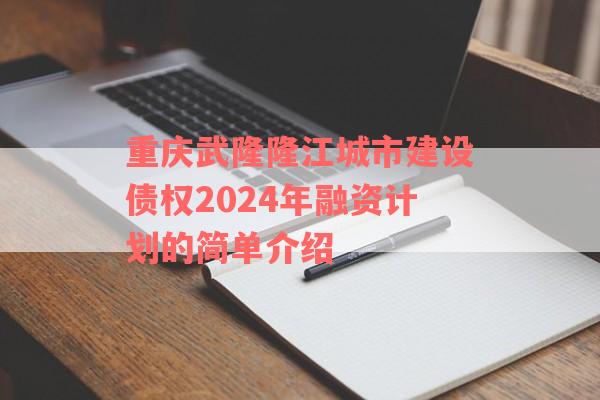 重庆武隆隆江城市建设债权2024年融资计划的简单介绍